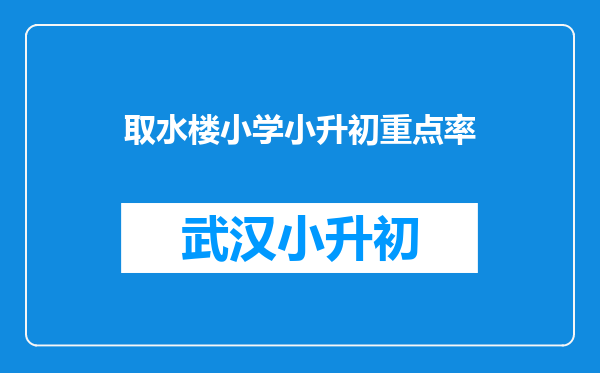 取水楼小学小升初重点率

武汉小升初